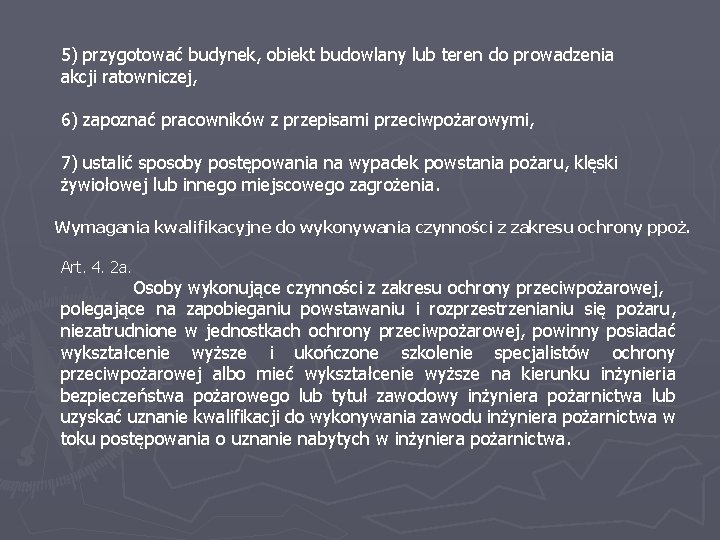 5) przygotować budynek, obiekt budowlany lub teren do prowadzenia akcji ratowniczej,

6) zapoznać pracowników z przepisami przeciwpożarowymi,

7) ustalić sposoby postępowania na wypadek powstania pożaru, klęski żywiołowej lub innego miejscowego zagrożenia.

Wymagania kwalifikacyjne do wykonywania czynności z zakresu ochrony ppoż.

Art. 4. 2a.

Osoby wykonujące czynności z zakresu ochrony przeciwpożarowej, polegające na zapobieganiu powstawaniu i rozprzestrzenianiu się pożaru, niezatrudnione w jednostkach ochrony przeciwpożarowej, powinny posiadać wykształcenie wyższe i ukończone szkolenie specjalistów ochrony przeciwpożarowej albo mieć wykształcenie wyższe na kierunku inżynieria bezpieczeństwa pożarowego lub tytuł zawodowy inżyniera pożarnictwa lub uzyskać uznanie kwalifikacji do wykonywania zawodu inżyniera pożarnictwa w toku postępowania o uznanie nabytych w inżyniera pożarnictwa.